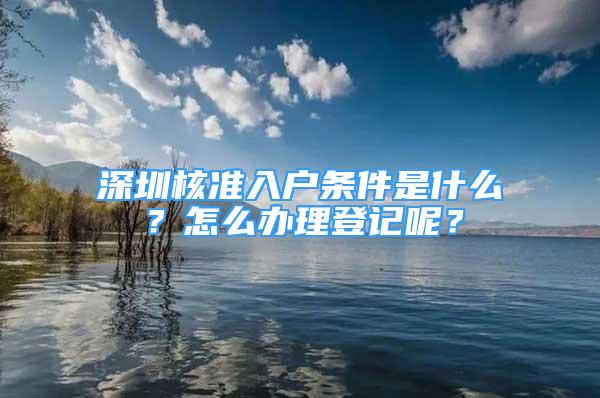 深圳核准入户条件是什么？怎么办理登记呢？